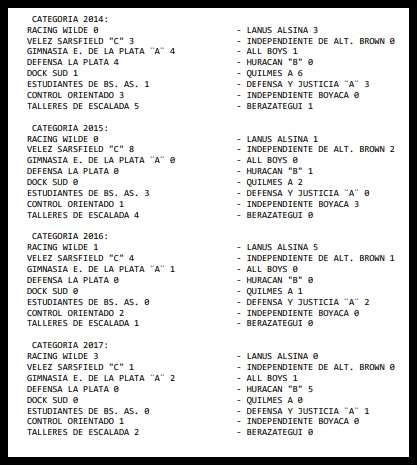 CATEGORIA 2014:
RACING WILDE 0 - LANUS ALSINA 3
VELEZ SARSFIELD "C" 3 - INDEPENDIENTE DE ALT. BROWN 0
GIMNASIA E. DE LA PLATA ¨A¨ 4 - ALL BOYS 1
DEFENSA LA PLATA 4 - HURACAN "B" 0
DOCK SUD 1 - QUILMES A 6
ESTUDIANTES DE BS. AS. 1 - DEFENSA Y JUSTICIA ¨A¨ 3
CONTROL ORIENTADO 3 - INDEPENDIENTE BOYACA 0
TALLERES DE ESCALADA 5 - BERAZATEGUI 1

CATEGORIA 2015:
RACING WILDE 0 - LANUS ALSINA 1
VELEZ SARSFIELD "C" 8 - INDEPENDIENTE DE ALT. BROWN 2
GIMNASIA E. DE LA PLATA ¨A¨ 0 - ALL BOYS 0
DEFENSA LA PLATA 0 - HURACAN "B" 1
DOCK SUD 0 - QUILMES A 2
ESTUDIANTES DE BS. AS. 3 - DEFENSA Y JUSTICIA ¨A¨ 0
CONTROL ORIENTADO 1 - INDEPENDIENTE BOYACA 3
TALLERES DE ESCALADA 4 - BERAZATEGUI 0

CATEGORIA 2016:
RACING WILDE 1 - LANUS ALSINA 5
VELEZ SARSFIELD "C" 4 - INDEPENDIENTE DE ALT. BROWN 1
GIMNASIA E. DE LA PLATA ¨A¨ 1 - ALL BOYS 0
DEFENSA LA PLATA 0 - HURACAN "B" 0
DOCK SUD 0 - QUILMES A 1
ESTUDIANTES DE BS. AS. 0 - DEFENSA Y JUSTICIA ¨A¨ 2
CONTROL ORIENTADO 2 - INDEPENDIENTE BOYACA 0
TALLERES DE ESCALADA 1 - BERAZATEGUI 0

CATEGORIA 2017:
RACING WILDE 3 - LANUS ALSINA 0
VELEZ SARSFIELD "C" 1 - INDEPENDIENTE DE ALT. BROWN 0
GIMNASIA E. DE LA PLATA ¨A¨ 2 - ALL BOYS 1
DEFENSA LA PLATA 0 - HURACAN "B" 5
DOCK SUD 0 - QUILMES A 0
ESTUDIANTES DE BS. AS. 0 - DEFENSA Y JUSTICIA ¨A¨ 1
CONTROL ORIENTADO 1 - INDEPENDIENTE BOYACA 0
TALLERES DE ESCALADA 2 - BERAZATEGUI 0